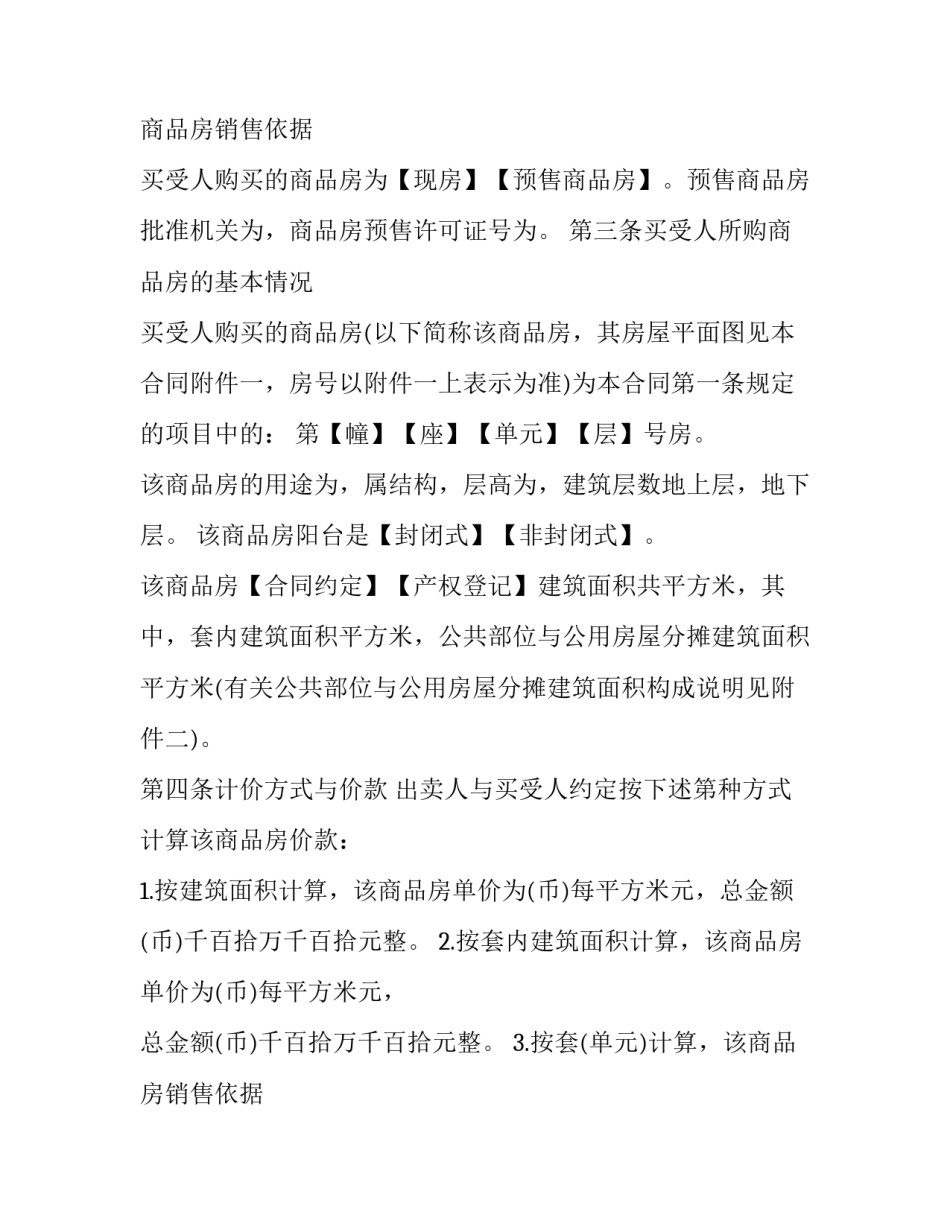 商品房销售依据

买受人购买的商品房为【现房】【预售商品房】。预售商品房批准机关为，商品房预售许可证号为。 第三条买受人所购商品房的基本情况

买受人购买的商品房(以下简称该商品房，其房屋平面图见本合同附件一，房号以附件一上表示为准)为本合同第一条规定的项目中的： 第【幢】【座】【单元】【层】号房。

该商品房的用途为，属结构，层高为，建筑层数地上层，地下层。 该商品房阳台是【封闭式】【非封闭式】。

该商品房【合同约定】【产权登记】建筑面积共平方米，其中，套内建筑面积平方米，公共部位与公用房屋分摊建筑面积平方米(有关公共部位与公用房屋分摊建筑面积构成说明见附件二)。

第四条计价方式与价款 出卖人与买受人约定按下述第种方式计算该商品房价款：

1.按建筑面积计算，该商品房单价为(币)每平方米元，总金额(币)千百拾万千百拾元整。 2.按套内建筑面积计算，该商品房单价为(币)每平方米元，

总金额(币)千百拾万千百拾元整。 3.按套(单元)计算，该商品房销售依据